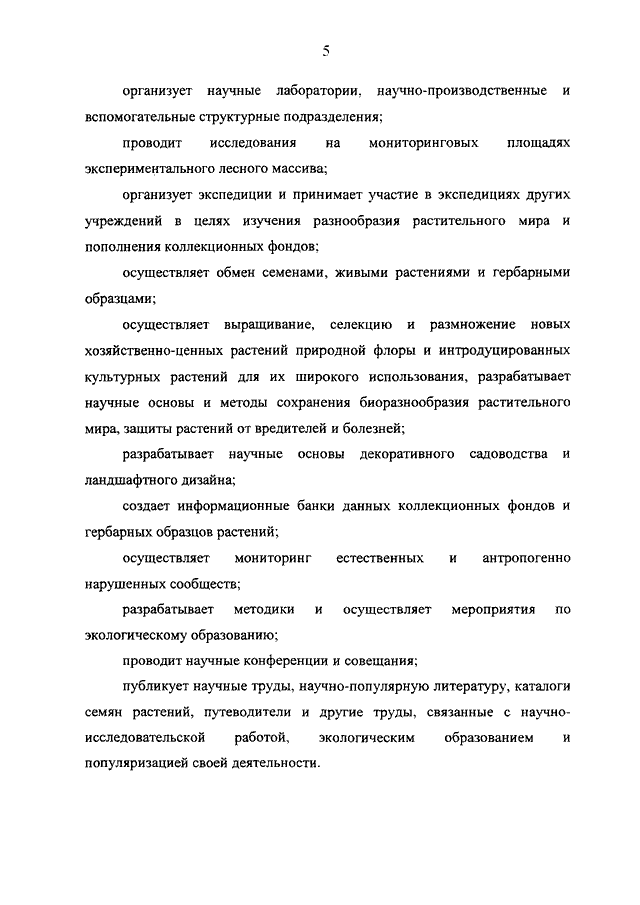 5

организует научные лаборатории, научно-производственные и вспомогательные структурные подразделения;

проводит исследования на мониторинговых площадях экспериментального лесного массива;

организует экспедиции и принимает участие в экспедициях других учреждений в целях изучения разнообразия растительного мира и пополнения коллекционных фондов;

осуществляет обмен семенами, живыми растениями и гербарными образцами;

осуществляет выращивание, селекцию и размножение новых хозяйственно-ценных растений природной флоры и интродуцированных культурных растений для их широкого использования, разрабатывает научные основы и методы сохранения биоразнообразия растительного мира, защиты растений от вредителей и болезней;

разрабатывает научные основы декоративного садоводства и ландшафтного дизайна;

создает информационные банки данных коллекционных фондов и гербарных образцов растений;

осуществляет мониторинг естественных и антропогенно нарушенных сообществ;

разрабатывает методики и осуществляет мероприятия по экологическому образованию;

проводит научные конференции и совещания;

публикует научные труды, научно-популярную литературу, каталоги семян растений, путеводители и другие труды, связанные с научно-исследовательской работой, экологическим образованием и популяризацией своей деятельности.